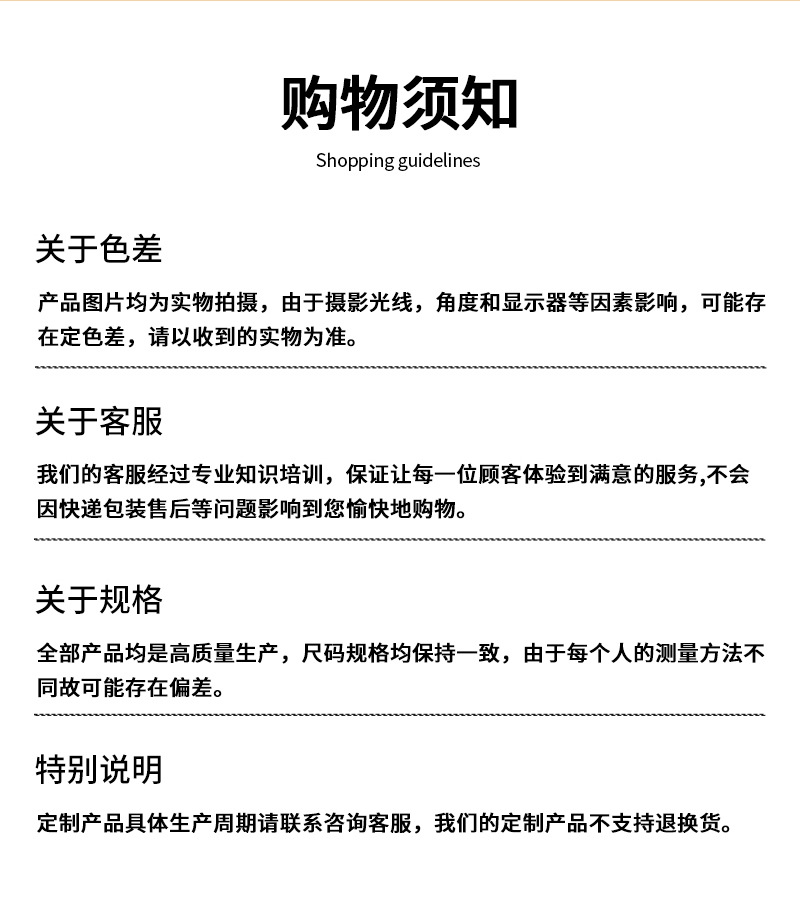 购物须知

Shopping guidelines

关于色差

产品图片均为实物拍摄，由于摄影光线，角度和显示器等因素影响，可能存在定色差，请以收到的实物为准。

关于客服

我们的客服经过专业知识培训，保证让每一位顾客体验到满意的服务,不会因快递包装售后等问题影响到您愉快地购物。

关于规格

全部产品均是高质量生产，尺码规格均保持一致，由于每个人的测量方法不同故可能存在偏差。

特别说明

定制产品具体生产周期请联系咨询客服，我们的定制产品不支持退换货。